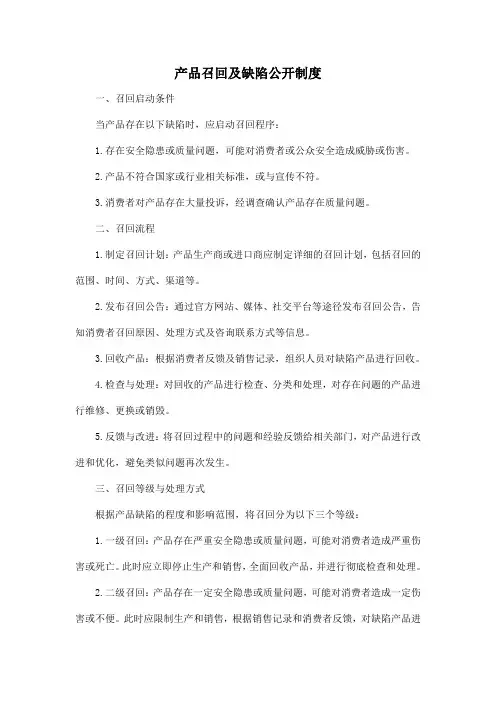 产品召回及缺陷公开制度

一、召回启动条件

当产品存在以下缺陷时，应启动召回程序：

1. 存在安全隐患或质量问题，可能对消费者或公众安全造成威胁或伤害。

2. 产品不符合国家或行业相关标准，或与宣传不符。

3. 消费者对产品存在大量投诉，经调查确认产品存在质量问题。

二、召回流程

1. 制定召回计划：产品生产商或进口商应制定详细的召回计划，包括召回的范围、时间、方式、渠道等。

2. 发布召回公告：通过官方网站、媒体、社交平台等途径发布召回公告，告知消费者召回原因、处理方式及咨询联系方式等信息。

3. 回收产品：根据消费者反馈及销售记录，组织人员对缺陷产品进行回收。

4. 检查与处理：对回收的产品进行检查、分类和处理，对存在问题的产品进行维修、更换或销毁。

5. 反馈与改进：将召回过程中的问题和经验反馈给相关部门，对产品进行改进和优化，避免类似问题再次发生。

三、召回等级与处理方式

根据产品缺陷的程度和影响范围，将召回分为以下三个等级：

1. 一级召回：产品存在严重安全隐患或质量问题，可能对消费者造成严重伤害或死亡。此时应立即停止生产和销售，全面回收产品，并进行彻底检查和处理。

2. 二级召回：产品存在一定安全隐患或质量问题，可能对消费者造成一定伤害或不便。此时应限制生产和销售，根据销售记录和消费者反馈，对缺陷产品进